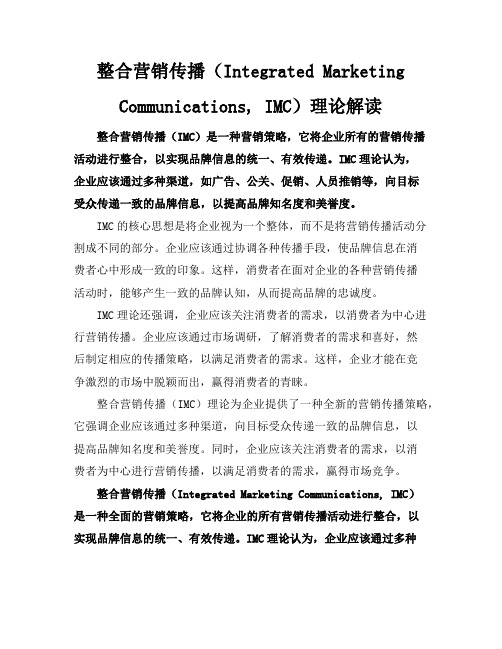 整合营销传播（Integrated Marketing Communications, IMC）理论解读

整合营销传播（IMC）是一种营销策略，它将企业所有的营销传播活动进行整合，以实现品牌信息的统一、有效传递。IMC 理论认为，企业应该通过多种渠道，如广告、公关、促销、人员推销等，向目标受众传递一致的品牌信息，以提高品牌知名度和美誉度。

IMC 的核心思想是将企业视为一个整体，而不是将营销传播活动分割成不同的部分。企业应该通过协调各种传播手段，使品牌信息在消费者心中形成一致的印象。这样，消费者在面对企业的各种营销传播活动时，能够产生一致的品牌认知，从而提高品牌的忠诚度。

IMC 理论还强调，企业应该关注消费者的需求，以消费者为中心进行营销传播。企业应该通过市场调研，了解消费者的需求和喜好，然后制定相应的传播策略，以满足消费者的需求。这样，企业才能在竞争激烈的市场中脱颖而出，赢得消费者的青睐。

整合营销传播（IMC）理论为企业提供了一种全新的营销传播策略，它强调企业应该通过多种渠道，向目标受众传递一致的品牌信息，以提高品牌知名度和美誉度。同时，企业应该关注消费者的需求，以消费者为中心进行营销传播，以满足消费者的需求，赢得市场竞争。

整合营销传播（Integrated Marketing Communications, IMC）是一种全面的营销策略，它将企业的所有营销传播活动进行整合，以实现品牌信息的统一、有效传递。IMC 理论认为，企业应该通过多种